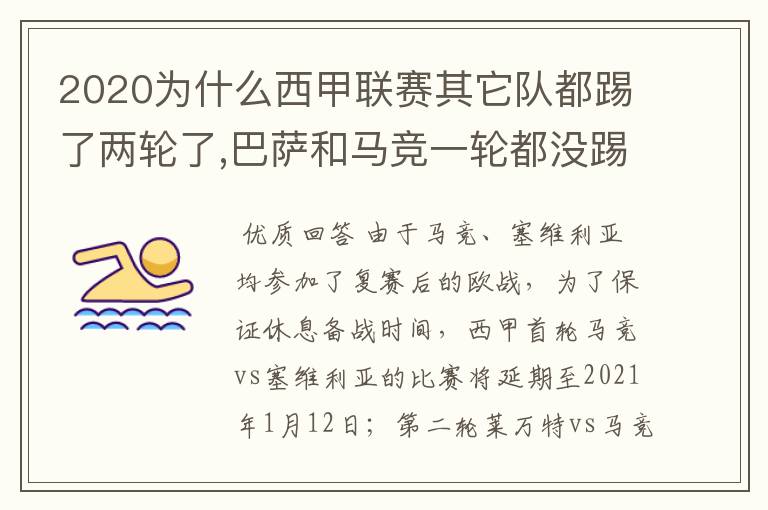 2020为什么西甲联赛其它队都踢了两轮了,巴萨和马竞一轮都没踢

优质回答 由于马竞、塞维利亚均参加了复赛后的欧战，为了保证休息备战时间，西甲首轮马竞vs塞维利亚的比赛将延期至2021年1月12日；第二轮莱万特vs马竞